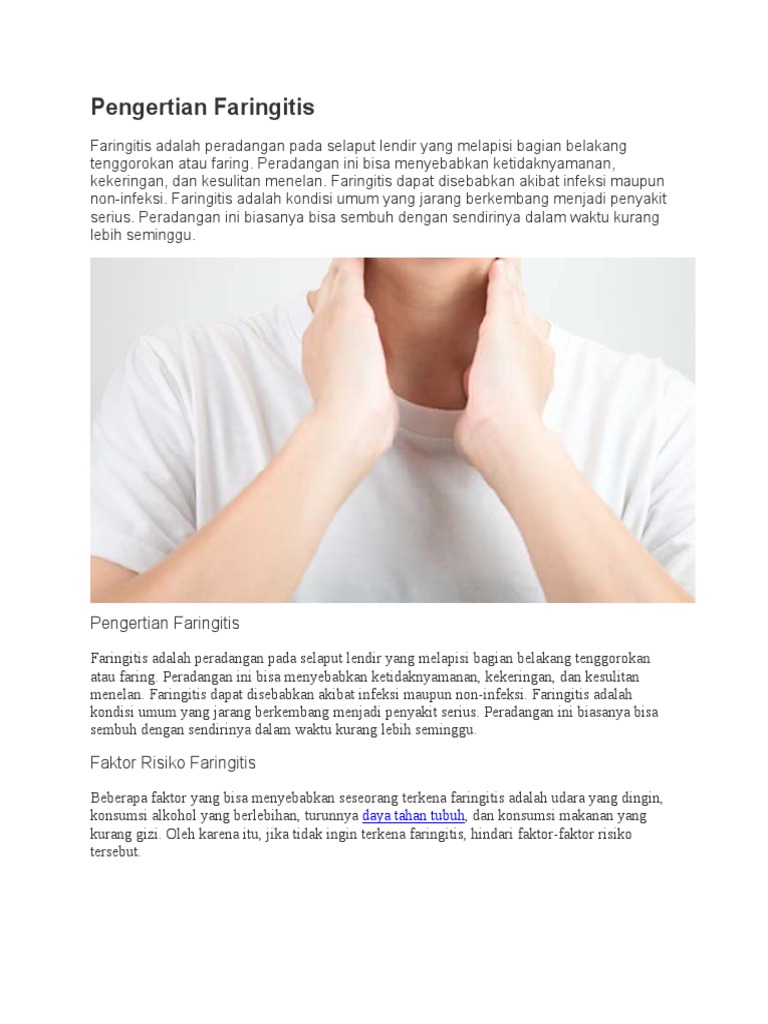 Pengertian Faringitis

Faringitis adalah peradangan pada selaput lendir yang melapisi bagian belakang tenggorokan atau faring. Peradangan ini bisa menyebabkan ketidaknyamanan, kekeringan, dan kesulitan menelan. Faringitis dapat disebabkan akibat infeksi maupun non-infeksi. Faringitis adalah kondisi umum yang jarang berkembang menjadi penyakit serius. Peradangan ini biasanya bisa sembuh dengan sendirinya dalam waktu kurang lebih seminggu.

Pengertian Faringitis

Faringitis adalah peradangan pada selaput lendir yang melapisi bagian belakang tenggorokan atau faring. Peradangan ini bisa menyebabkan ketidaknyamanan, kekeringan, dan kesulitan menelan. Faringitis dapat disebabkan akibat infeksi maupun non-infeksi. Faringitis adalah kondisi umum yang jarang berkembang menjadi penyakit serius. Peradangan ini biasanya bisa sembuh dengan sendirinya dalam waktu kurang lebih seminggu.

Faktor Risiko Faringitis

Beberapa faktor yang bisa menyebabkan seseorang terkena faringitis adalah udara yang dingin, konsumsi alkohol yang berlebihan, turunnya daya tahan tubuh, dan konsumsi makanan yang kurang gizi. Oleh karena itu, jika tidak ingin terkena faringitis, hindari faktor-faktor risiko tersebut.